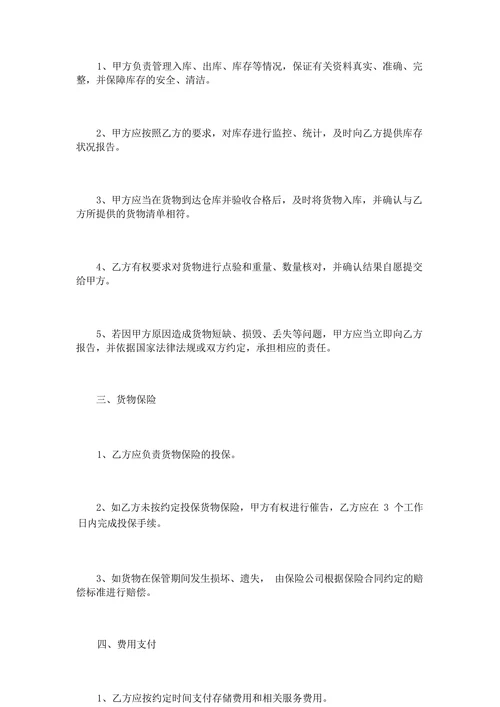 1、甲方负责管理入库、出库、库存等情况，保证有关资料真实、准确、完整，并保障库存的安全、清洁。

2、甲方应按照乙方的要求，对库存进行监控、统计，及时向乙方提供库存状况报告。

3、甲方应当在货物到达仓库并验收合格后，及时将货物入库，并确认与乙方所提供的货物清单相符。

4、乙方有权要求对货物进行点验和重量、数量核对，并确认结果自愿提交给甲方。

5、若因甲方原因造成货物短缺、损毁、丢失等问题，甲方应当立即向乙方报告，并依据国家法律法规或双方约定，承担相应的责任。

三、货物保险

1、乙方应负责货物保险的投保。

2、如乙方未按约定投保货物保险，甲方有权进行催告，乙方应在 3 个工作日内完成投保手续。

3、如货物在保管期间发生损坏、遗失， 由保险公司根据保险合同约定的赔偿标准进行赔偿。

四、费用支付

1、乙方应按约定时间支付存储费用和相关服务费用。